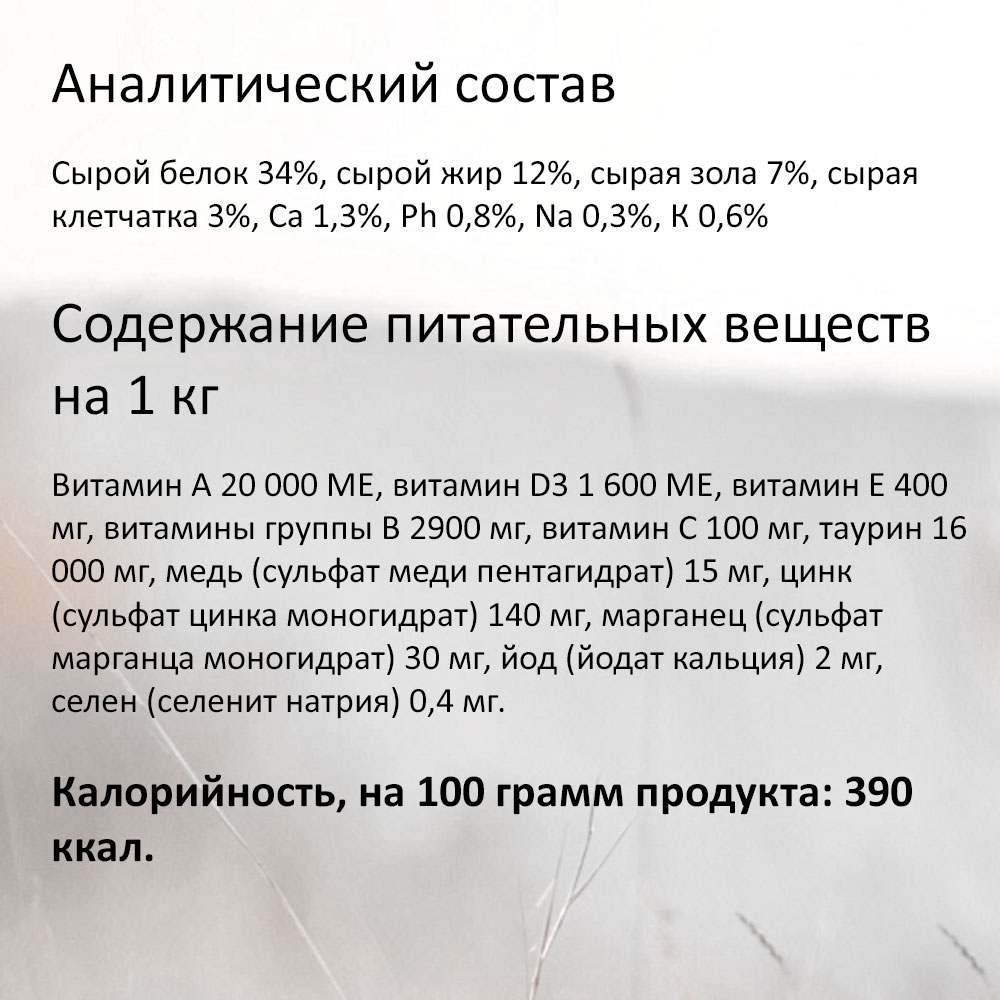 Аналитический состав

Сырой белок 34%, сырой жир 12%, сырая зола 7%, сырая клетчатка 3%, Ca 1,3%, Ph 0,8%, Na 0,3%, K 0,6%

Содержание питательных веществ на 1 кг

Витамин A 20 000 МЕ, витамин D3 1 600 МЕ, витамин E 400 мг, витамины группы B 2900 мг, витамин C 100 мг, таурин 16 000 мг, медь (сульфат меди пентагидрат) 15 мг, цинк (сульфат цинка моногидрат) 140 мг, марганец (сульфат марганца моногидрат) 30 мг, йод (йодат кальция) 2 мг, селен (селенит натрия) 0,4 мг.

Калорийность, на 100 грамм продукта: 390 ккал.